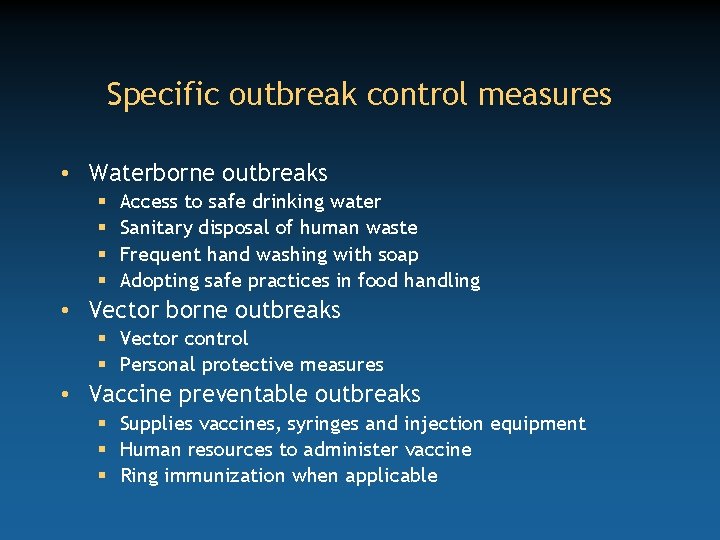 Specific outbreak control measures

• Waterborne outbreaks
  ▪ Access to safe drinking water
  ▪ Sanitary disposal of human waste
  ▪ Frequent hand washing with soap
  ▪ Adopting safe practices in food handling
• Vector borne outbreaks
  ▪ Vector control
  ▪ Personal protective measures
• Vaccine preventable outbreaks
  ▪ Supplies vaccines, syringes and injection equipment
  ▪ Human resources to administer vaccine
  ▪ Ring immunization when applicable